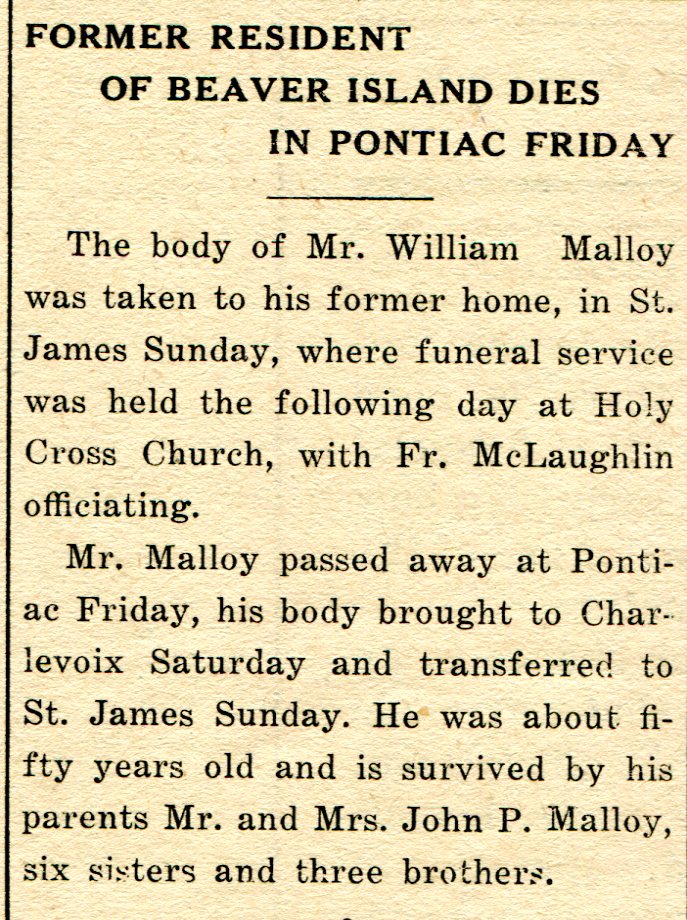 FORMER RESIDENT
OF BEAVER ISLAND DIES
IN PONTIAC FRIDAY

The body of Mr. William Malloy was taken to his former home, in St. James Sunday, where funeral service was held the following day at Holy Cross Church, with Fr. McLaughlin officiating.

Mr. Malloy passed away at Pontiac Friday, his body brought to Charlevoix Saturday and transferred to St. James Sunday. He was about fifty years old and is survived by his parents Mr. and Mrs. John P. Malloy, six sisters and three brothers.